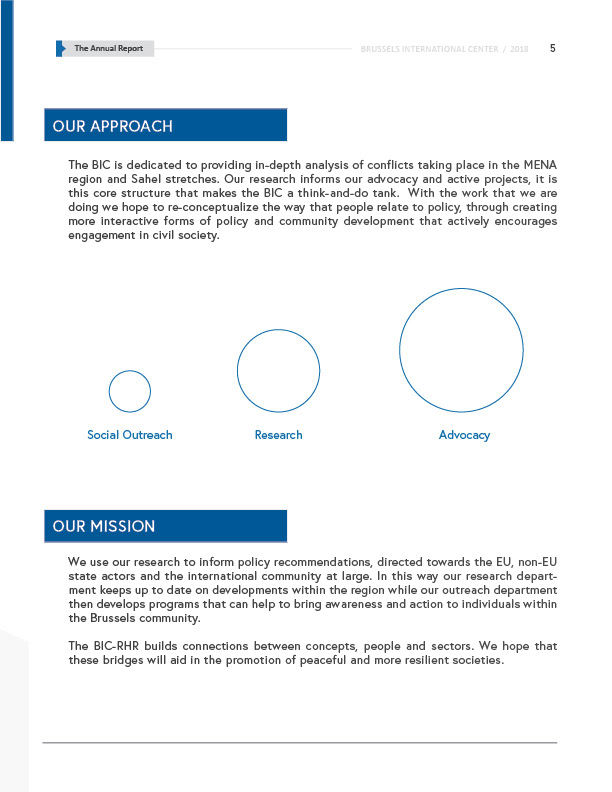 The Annual Report

BRUSSELS INTERNATIONAL CENTER / 2018

5

OUR APPROACH

The BIC is dedicated to providing in-depth analysis of conflicts taking place in the MENA region and Sahel stretches. Our research informs our advocacy and active projects, it is this core structure that makes the BIC a think-and-do tank. With the work that we are doing we hope to re-conceptualize the way that people relate to policy, through creating more interactive forms of policy and community development that actively encourages engagement in civil society.

Social Outreach

Research

Advocacy

OUR MISSION

We use our research to inform policy recommendations, directed towards the EU, non-EU state actors and the international community at large. In this way our research department keeps up to date on developments within the region while our outreach department then develops programs that can help to bring awareness and action to individuals within the Brussels community.

The BIC-RHR builds connections between concepts, people and sectors. We hope that these bridges will aid in the promotion of peaceful and more resilient societies.